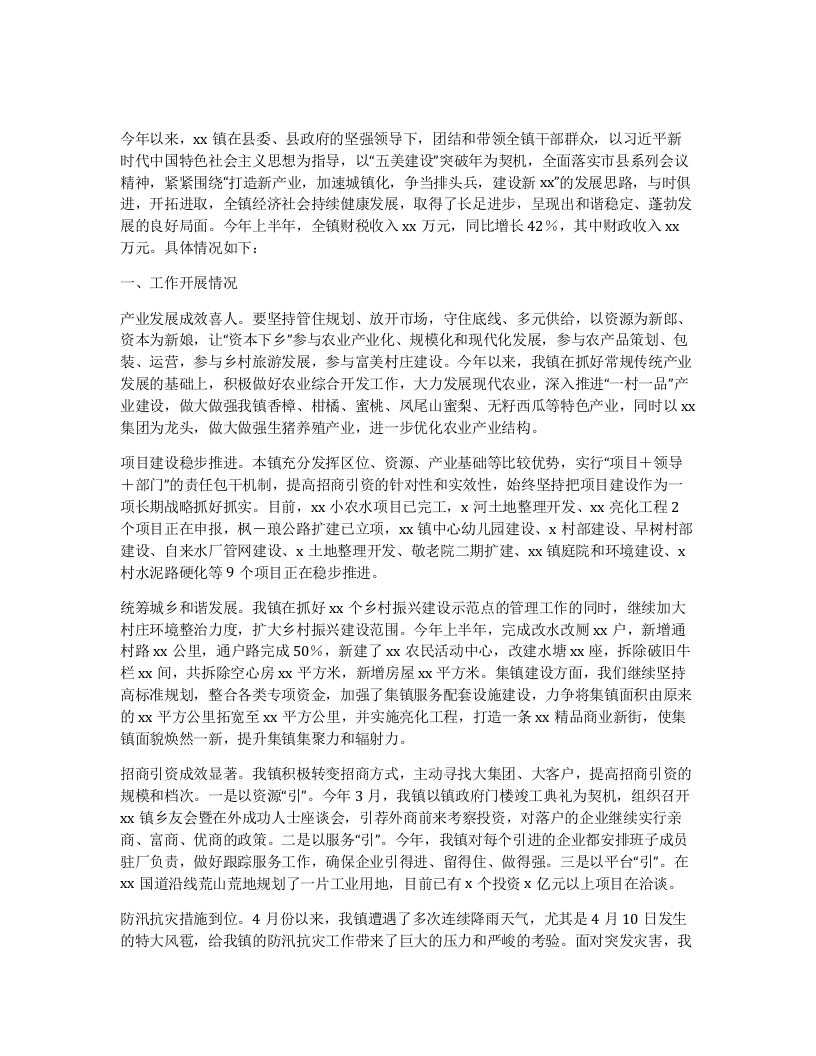 今年以来，xx 镇在县委、县政府的坚强领导下，团结和带领全镇干部群众，以习近平新时代中国特色社会主义思想为指导，以“五美建设”突破年为契机，全面落实市县系列会议精神，紧紧围绕“打造新产业，加速城镇化，争当排头兵，建设新 xx”的发展思路，与时俱进，开拓进取，全镇经济社会持续健康发展，取得了长足进步，呈现出和谐稳定、蓬勃发展的良好局面。今年上半年，全镇财税收入 xx 万元，同比增长 42％，其中财政收入 xx 万元。具体情况如下：

一、工作开展情况

产业发展成效喜人。要坚持管住规划、放开市场，守住底线、多元供给，以资源为新郎、资本为新娘，让“资本下乡”参与农业产业化、规模化和现代化发展，参与农产品策划、包装、运营，参与乡村旅游发展，参与富美村庄建设。今年以来，我镇在抓好常规传统产业发展的基础上，积极做好农业综合开发工作，大力发展现代农业，深入推进“一村一品”产业建设，做大做强我镇香樟、柑橘、蜜桃、凤尾山蜜梨、无籽西瓜等特色产业，同时以 xx 集团为龙头，做大做强生猪养殖产业，进一步优化农业产业结构。

项目建设稳步推进。本镇充分发挥区位、资源、产业基础等比较优势，实行“项目＋领导＋部门”的责任包干机制，提高招商引资的针对性和实效性，始终坚持把项目建设作为一项长期战略抓好抓实。目前，xx 小农水项目已完工，x 河土地整理开发、xx 亮化工程 2 个项目正在申报，枫－琅公路扩建已立项，xx 镇中心幼儿园建设、x 村部建设、早树村部建设、自来水厂管网建设、x 土地整理开发、敬老院二期扩建、xx 镇庭院和环境建设、x 村水泥路硬化等 9 个项目正在稳步推进。

统筹城乡和谐发展。我镇在抓好 xx 个乡村振兴建设示范点的管理工作的同时，继续加大村庄环境整治力度，扩大乡村振兴建设范围。今年上半年，完成改水改厕 xx 户，新增通村路 xx 公里，通户路完成 50%，新建了 xx 农民活动中心，改建水塘 xx 座，拆除破旧牛栏 xx 间，共拆除空心房 xx 平方米，新增房屋 xx 平方米。集镇建设方面，我们继续坚持高标准规划，整合各类专项资金，加强了集镇服务配套设施建设，力争将集镇面积由原来的 xx 平方公里拓宽至 xx 平方公里，并实施亮化工程，打造一条 xx 精品商业新街，使集镇面貌焕然一新，提升集镇集聚力和辐射力。

招商引资成效显著。我镇积极转变招商方式，主动寻找大集团、大客户，提高招商引资的规模和档次。一是以资源“引”。今年 3 月，我镇以镇政府门楼竣工典礼为契机，组织召开 xx 镇乡友会暨在外成功人士座谈会，引荐外商前来考察投资，对落户的企业继续实行亲商、富商、优商的政策。二是以服务“引”。今年，我镇对每个引进的企业都安排班子成员驻厂负责，做好跟踪服务工作，确保企业引得进、留得住、做得强。三是以平台“引”。在 xx 国道沿线荒山荒地规划了一片工业用地，目前已有 x 个投资 x 亿元以上项目在洽谈。

防汛抗灾措施到位。4 月份以来，我镇遭遇了多次连续降雨天气，尤其是 4 月 10 日发生的特大风雹，给我镇的防汛抗灾工作带来了巨大的压力和严峻的考验。面对突发灾害，我